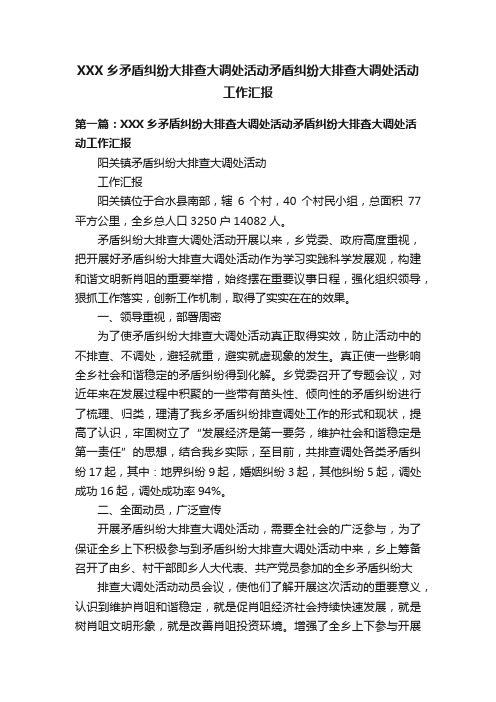 XXX 乡矛盾纠纷大排查大调处活动矛盾纠纷大排查大调处活动工作汇报

第一篇：XXX 乡矛盾纠纷大排查大调处活动矛盾纠纷大排查大调处活动工作汇报

阳关镇矛盾纠纷大排查大调处活动

工作汇报

阳关镇位于合水县南部，辖 6 个村，40 个村民小组，总面积 77 平方公里，全乡总人口 3250 户 14082 人。

矛盾纠纷大排查大调处活动开展以来，乡党委、政府高度重视，把开展好矛盾纠纷大排查大调处活动作为学习实践科学发展观，构建和谐文明新肖咀的重要举措，始终摆在重要议事日程，强化组织领导，狠抓工作落实，创新工作机制，取得了实实在在的效果。

一、领导重视，部署周密

为了使矛盾纠纷大排查大调处活动真正取得实效，防止活动中的不排查、不调处，避轻就重，避实就虚现象的发生。真正使一些影响全乡社会和谐稳定的矛盾纠纷得到化解。乡党委召开了专题会议，对近年来在发展过程中积聚的一些带有苗头性、倾向性的矛盾纠纷进行了梳理、归类，理清了我乡矛盾纠纷排查调处工作的形式和现状，提高了认识，牢固树立了“发展经济是第一要务，维护社会和谐稳定是第一责任”的思想，结合我乡实际，至目前，共排查调处各类矛盾纠纷 17 起，其中：地界纠纷 9 起，婚姻纠纷 3 起，其他纠纷 5 起，调处成功 16 起，调处成功率 94%。

二、全面动员，广泛宣传

开展矛盾纠纷大排查大调处活动，需要全社会的广泛参与，为了保证全乡上下积极参与到矛盾纠纷大排查大调处活动中来，乡上筹备召开了由乡、村干部即乡人大代表、共产党员参加的全乡矛盾纠纷大

排查大调处活动动员会议，使他们了解开展这次活动的重要意义，认识到维护肖咀和谐稳定，就是促肖咀经济社会持续快速发展，就是树肖咀文明形象，就是改善肖咀投资环境。增强了全乡上下参与开展